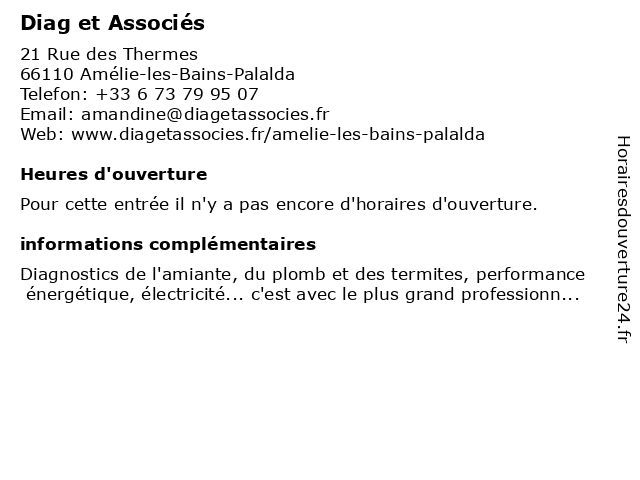 Diag et Associés

21 Rue des Thermes
66110 Amélie-les-Bains-Palalda
Telefon: +33 6 73 79 95 07
Email: amandine@diagetassocies.fr
Web: www.diagetassocies.fr/amelie-les-bains-palalda

Heures d'ouverture

Pour cette entrée il n'y a pas encore d'horaires d'ouverture.

informations complémentaires

Diagnostics de l'amiante, du plomb et des termites, performance énergétique, électricité... c'est avec le plus grand professionn...

Horairesdouverture24.fr